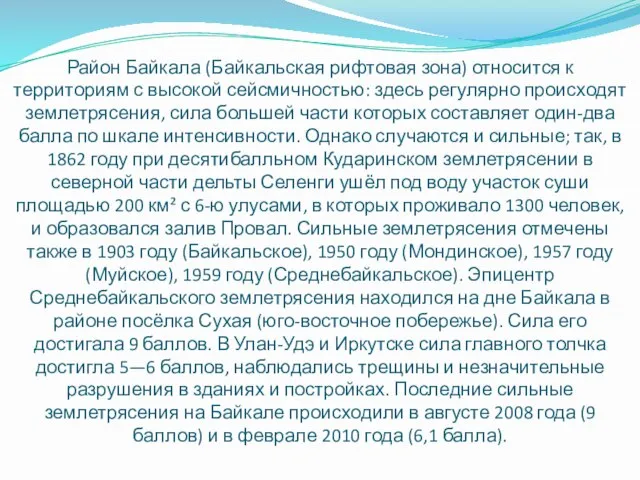 Район Байкала (Байкальская рифтовая зона) относится к территориям с высокой сейсмичностью: здесь регулярно происходят землетрясения, сила большей части которых составляет один-два балла по шкале интенсивности. Однако случаются и сильные; так, в 1862 году при десятибалльном Кударинском землетрясении в северной части дельты Селенги ушёл под воду участок суши площадью 200 км² с 6-ю улусами, в которых проживало 1300 человек, и образовался залив Провал. Сильные землетрясения отмечены также в 1903 году (Байкальское), 1950 году (Мондинское), 1957 году (Муйское), 1959 году (Среднебайкальское). Эпицентр Среднебайкальского землетрясения находился на дне Байкала в районе посёлка Сухая (юго-восточное побережье). Сила его достигала 9 баллов. В Улан-Удэ и Иркутске сила главного толчка достигла 5—6 баллов, наблюдались трещины и незначительные разрушения в зданиях и постройках. Последние сильные землетрясения на Байкале происходили в августе 2008 года (9 баллов) и в феврале 2010 года (6,1 балла).